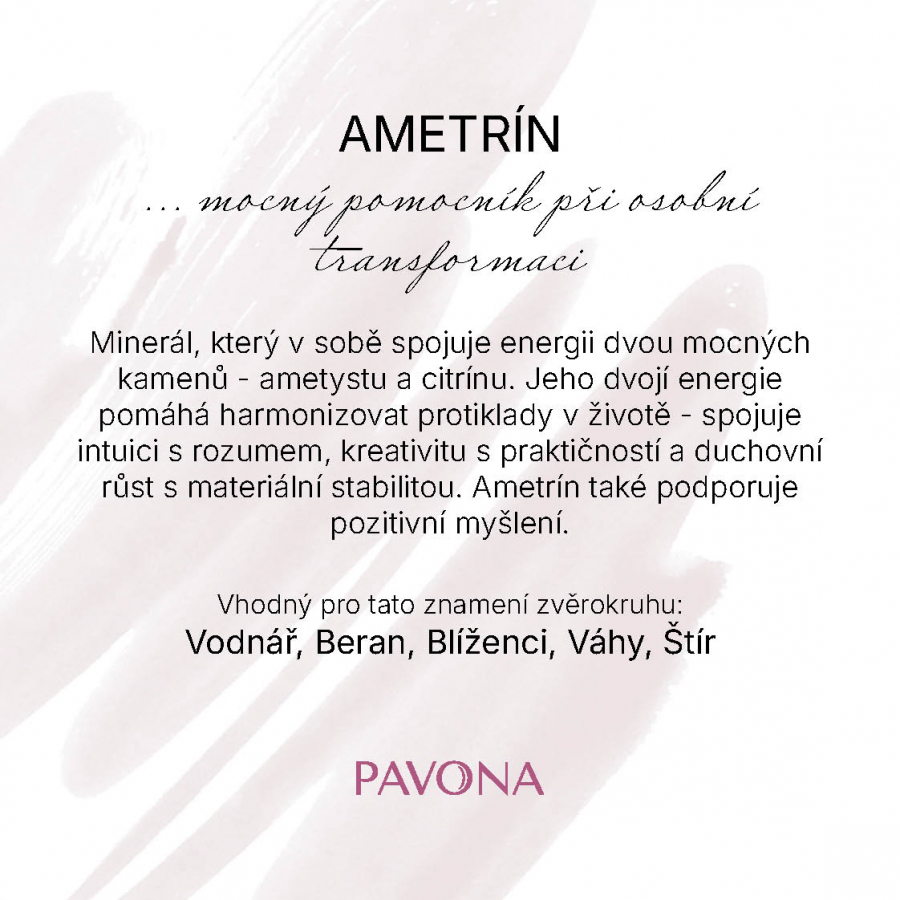 AMETRÍN

... mocný pomocník při osobní transformaci

Minerál, který v sobě spojuje energii dvou mocných kamenů - ametystu a citrínu. Jeho dvojí energie pomáhá harmonizovat protiklady v životě - spojuje intuici s rozumem, kreativitu s praktičností a duchovní růst s materiální stabilitou. Ametrín také podporuje pozitivní myšlení.

Vhodný pro tato znamení zvěrokruhu:
Vodnář, Beran, Blíženci, Váhy, Štír

PAVONA